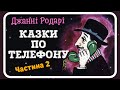 Джанні Родарі

КАЗКИ ПО ТЕЛЕФОНУ

Частина 2